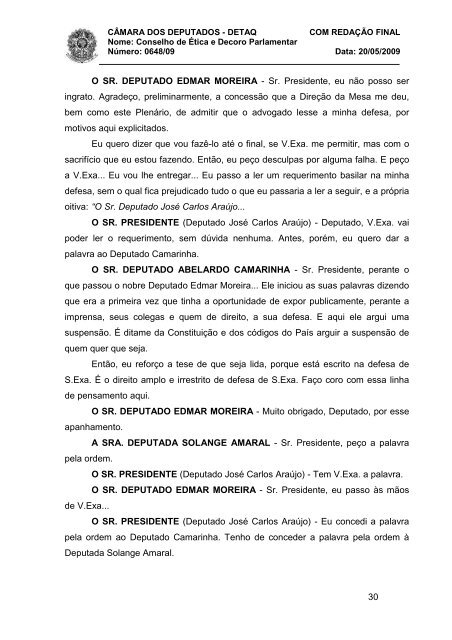 CÂMARA DOS DEPUTADOS - DETAQ COM REDAÇÃO FINAL
Nome: Conselho de Ética e Decoro Parlamentar
Número: 0648/09 Data: 20/05/2009

O SR. DEPUTADO EDMAR MOREIRA - Sr. Presidente, eu não posso ser ingrato. Agradeço, preliminarmente, a concessão que a Direção da Mesa me deu, bem como este Plenário, de admitir que o advogado lesse a minha defesa, por motivos aqui explicitados.

Eu quero dizer que vou fazê-lo até o final, se V.Exa. me permitir, mas com o sacrifício que eu estou fazendo. Então, eu peço desculpas por alguma falha. E peço a V.Exa... Eu vou lhe entregar... Eu passo a ler um requerimento basilar na minha defesa, sem o qual fica prejudicado tudo o que eu passaria a ler a seguir, e a própria oitiva: "O Sr. Deputado José Carlos Araújo...

O SR. PRESIDENTE (Deputado José Carlos Araújo) - Deputado, V.Exa. vai poder ler o requerimento, sem dúvida nenhuma. Antes, porém, eu quero dar a palavra ao Deputado Camarinha.

O SR. DEPUTADO ABELARDO CAMARINHA - Sr. Presidente, perante o que passou o nobre Deputado Edmar Moreira... Ele iniciou as suas palavras dizendo que era a primeira vez que tinha a oportunidade de expor publicamente, perante a imprensa, seus colegas e quem de direito, a sua defesa. E aqui ele argui uma suspensão. É ditame da Constituição e dos códigos do País arguir a suspensão de quem quer que seja.

Então, eu reforço a tese de que seja lida, porque está escrito na defesa de S.Exa. É o direito amplo e irrestrito de defesa de S.Exa. Faço coro com essa linha de pensamento aqui.

O SR. DEPUTADO EDMAR MOREIRA - Muito obrigado, Deputado, por esse apanhamento.

A SRA. DEPUTADA SOLANGE AMARAL - Sr. Presidente, peço a palavra pela ordem.

O SR. PRESIDENTE (Deputado José Carlos Araújo) - Tem V.Exa. a palavra.

O SR. DEPUTADO EDMAR MOREIRA - Sr. Presidente, eu passo às mãos de V.Exa...

O SR. PRESIDENTE (Deputado José Carlos Araújo) - Eu concedi a palavra pela ordem ao Deputado Camarinha. Tenho de conceder a palavra pela ordem à Deputada Solange Amaral.

30